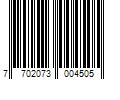 7 702073 004505